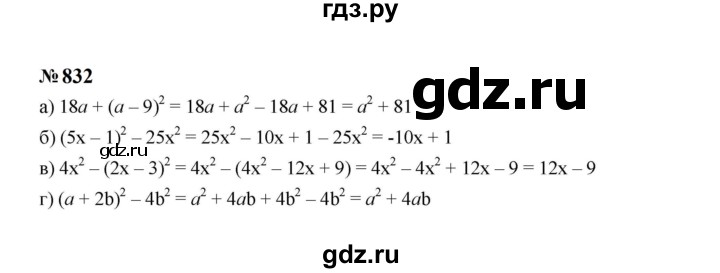 гдз.ру

№ 832

gdz.ru

а) $18a + (a - 9)^2 = 18a + a^2 - 18a + 81 = a^2 + 81$

б) $(5x - 1)^2 - 25x^2 = 25x^2 - 10x + 1 - 25x^2 = -10x + 1$

gdz.ru

в) $4x^2 - (2x - 3)^2 = 4x^2 - (4x^2 - 12x + 9) = 4x^2 - 4x^2 + 12x - 9 = 12x - 9$

г) $(a + 2b)^2 - 4b^2 = a^2 + 4ab + 4b^2 - 4b^2 = a^2 + 4ab$

gdz.ru